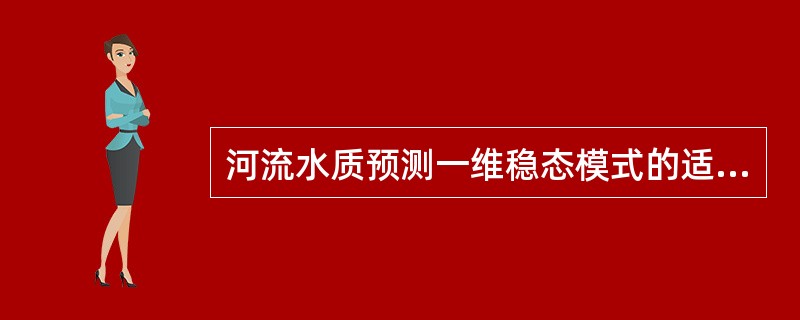 河流水质预测一维稳态模式的适...